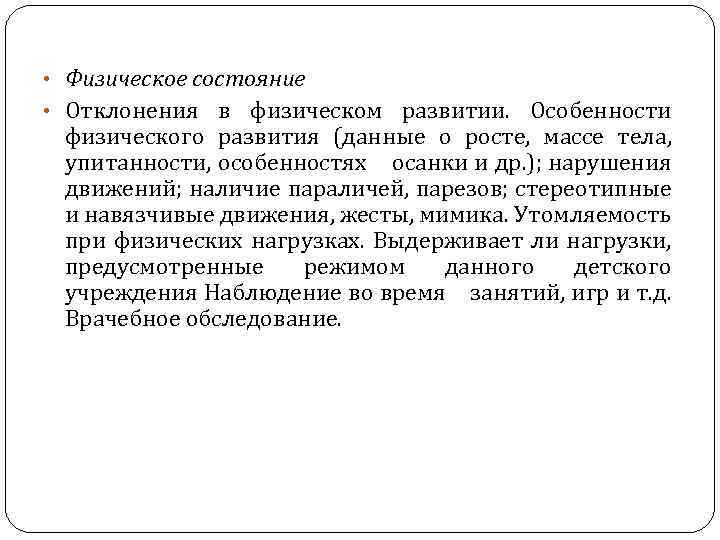 • Физическое состояние

• Отклонения в физическом развитии. Особенности физического развития (данные о росте, массе тела, упитанности, особенностях осанки и др.); нарушения движений; наличие параличей, парезов; стереотипные и навязчивые движения, жесты, мимика. Утомляемость при физических нагрузках. Выдерживает ли нагрузки, предусмотренные режимом данного детского учреждения Наблюдение во время занятий, игр и т.д. Врачебное обследование.